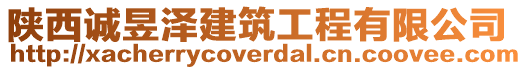 陕西诚昱泽建筑工程有限公司
http://xacherrycoverdal.cn.coovee.com